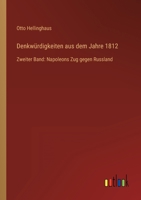 Otto Hellinghaus

Denkwürdigkeiten aus dem Jahre 1812

Zweiter Band: Napoleons Zug gegen Russland

outlook